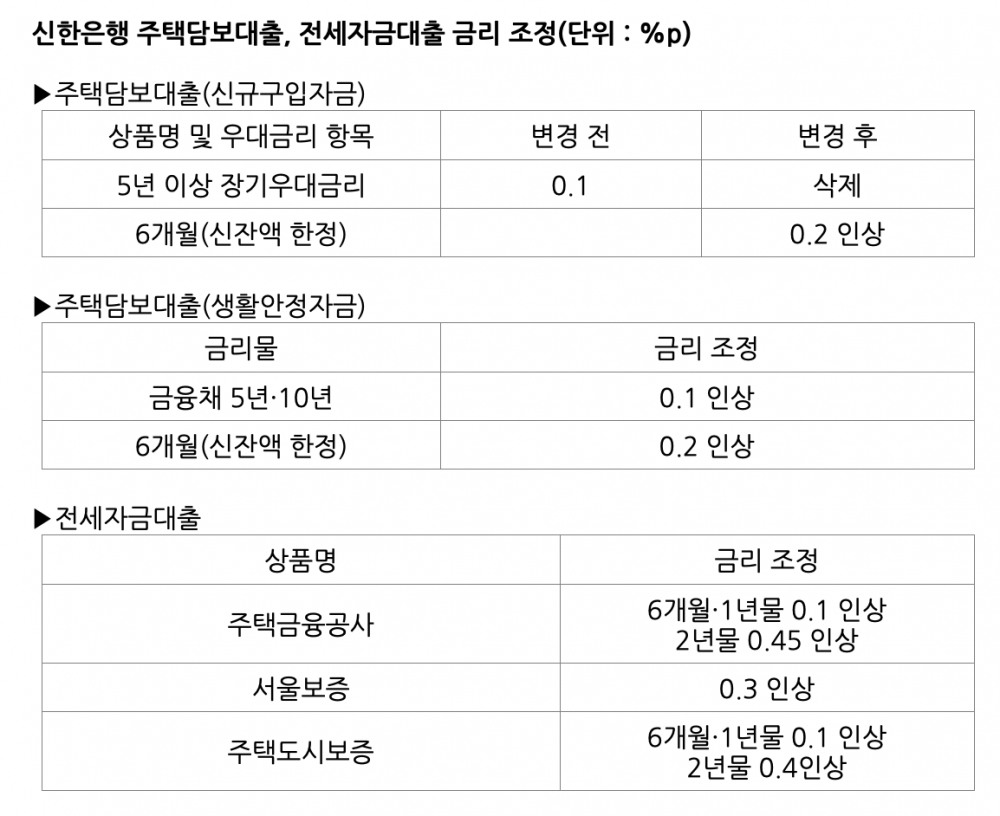 신한은행 주택담보대출, 전세자금대출 금리 조정(단위 : %p)

▶주택담보대출(신규구입자금)

| 상품명 및 우대금리 항목 | 변경 전 | 변경 후 |
|---|---|---|
| 5년 이상 장기우대금리 | 0.1 | 삭제 |
| 6개월(신잔액 한정) | | 0.2 인상 |

▶주택담보대출(생활안정자금)

| 금리물 | 금리 조정 |
|---|---|
| 금융채 5년·10년 | 0.1 인상 |
| 6개월(신잔액 한정) | 0.2 인상 |

▶전세자금대출

| 상품명 | 금리 조정 |
|---|---|
| 주택금융공사 | 6개월·1년물 0.1 인상 2년물 0.45 인상 |
| 서울보증 | 0.3 인상 |
| 주택도시보증 | 6개월·1년물 0.1 인상 2년물 0.4인상 |